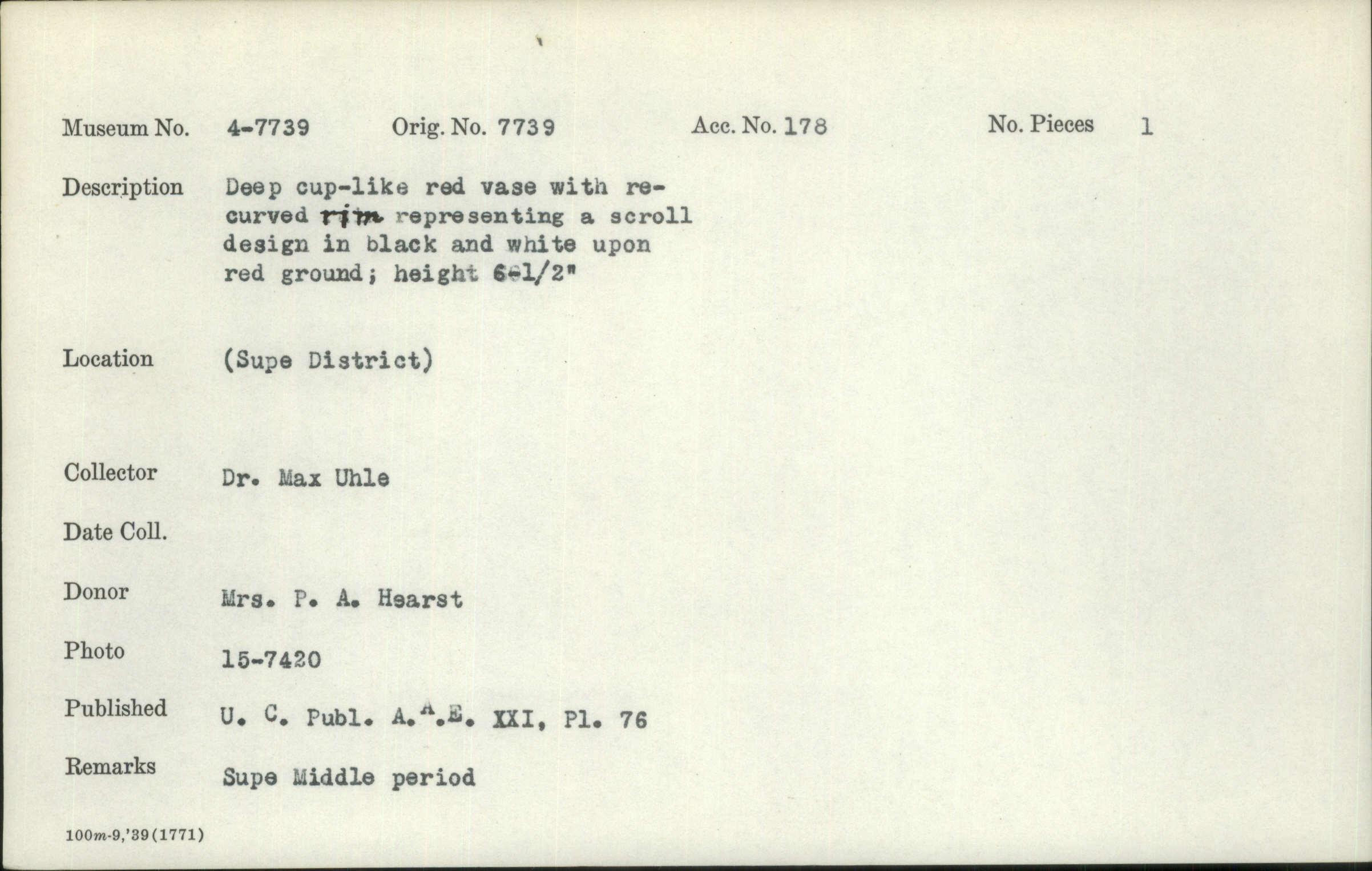 Museum No. 4-7739 Orig. No. 7739 Acc. No. 178 No. Pieces 1

Description Deep cup-like red vase with recurved rim representing a scroll design in black and white upon red ground; height 6-1/2"

Location (Supe District)

Collector Dr. Max Uhle

Date Coll.

Donor Mrs. P. A. Hearst

Photo 15-7420

Published U. C. Publ. A.A.E. XXI, Pl. 76

Remarks Supe Middle period

100m-9,'39(1771)